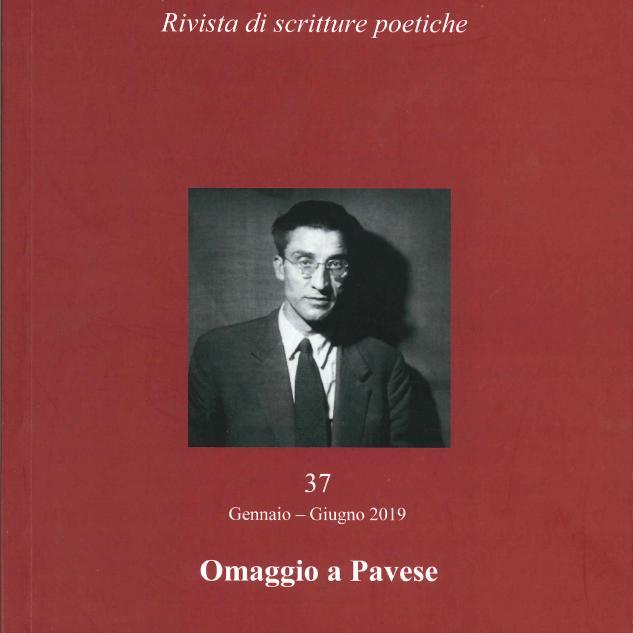 Rivista di scritture poetiche

37

Gennaio – Giugno 2019

Omaggio a Pavese